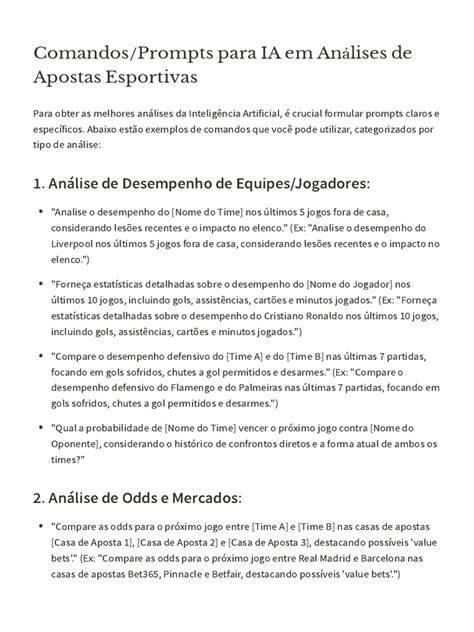 Comandos/Prompts para IA em Análises de Apostas Esportivas

Para obter as melhores análises da Inteligência Artificial, é crucial formular prompts claros e específicos. Abaixo estão exemplos de comandos que você pode utilizar, categorizados por tipo de análise:

1. Análise de Desempenho de Equipes/Jogadores:

• "Analise o desempenho do [Nome do Time] nos últimos 5 jogos fora de casa, considerando lesões recentes e o impacto no elenco." (Ex: "Analise o desempenho do Liverpool nos últimos 5 jogos fora de casa, considerando lesões recentes e o impacto no elenco.")

• "Forneça estatísticas detalhadas sobre o desempenho do [Nome do Jogador] nos últimos 10 jogos, incluindo gols, assistências, cartões e minutos jogados." (Ex: "Forneça estatísticas detalhadas sobre o desempenho do Cristiano Ronaldo nos últimos 10 jogos, incluindo gols, assistências, cartões e minutos jogados.")

• "Compare o desempenho defensivo do [Time A] e do [Time B] nas últimas 7 partidas, focando em gols sofridos, chutes a gol permitidos e desarmes." (Ex: "Compare o desempenho defensivo do Flamengo e do Palmeiras nas últimas 7 partidas, focando em gols sofridos, chutes a gol permitidos e desarmes.")

• "Qual a probabilidade de [Nome do Time] vencer o próximo jogo contra [Nome do Oponente], considerando o histórico de confrontos diretos e a forma atual de ambos os times?"

2. Análise de Odds e Mercados:

• "Compare as odds para o próximo jogo entre [Time A] e [Time B] nas casas de apostas [Casa de Aposta 1], [Casa de Aposta 2] e [Casa de Aposta 3], destacando possíveis 'value bets'." (Ex: "Compare as odds para o próximo jogo entre Real Madrid e Barcelona nas casas de apostas Bet365, Pinnacle e Betfair, destacando possíveis 'value bets'.")